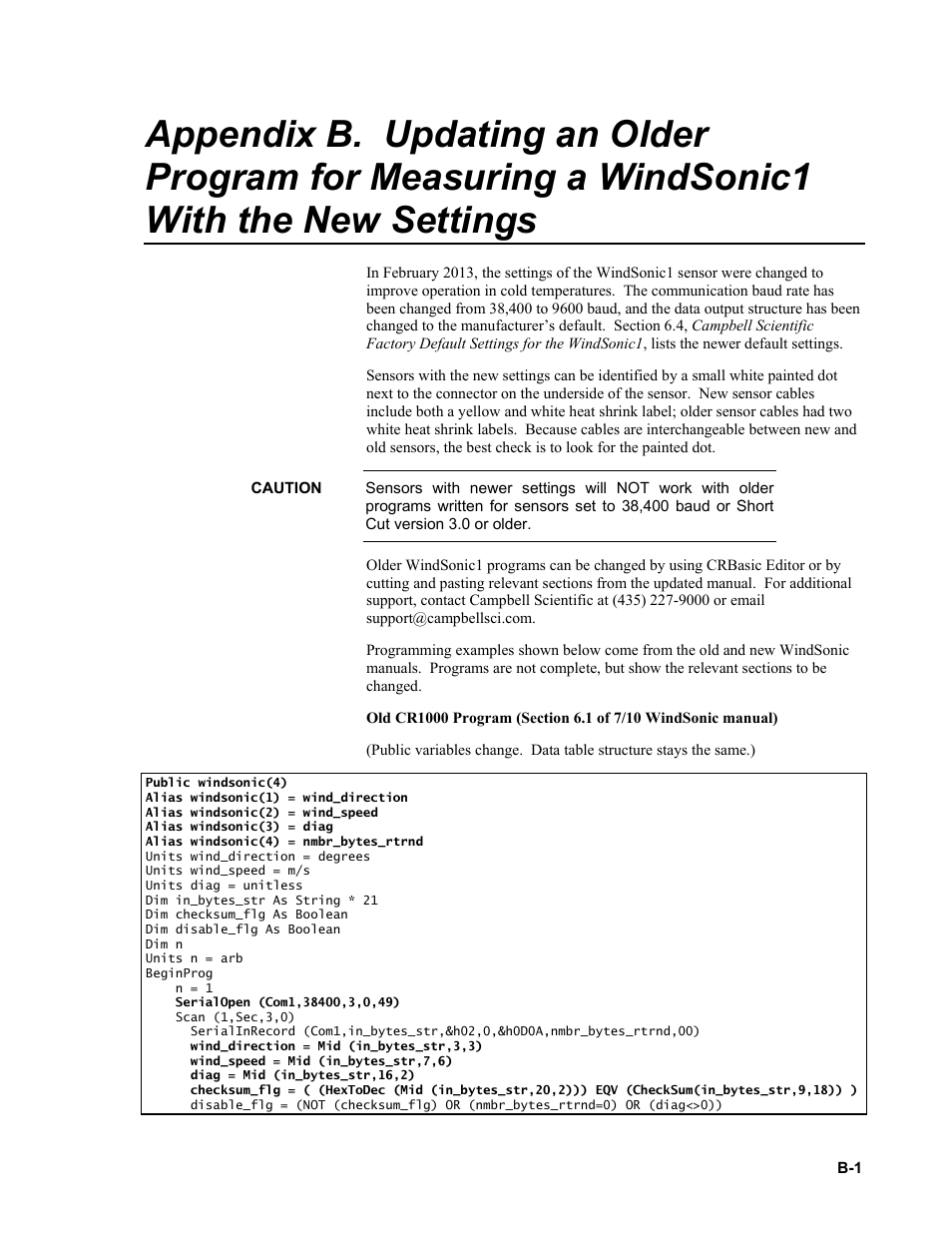 Appendix B. Updating an Older Program for Measuring a WindSonic1 With the New Settings

In February 2013, the settings of the WindSonic1 sensor were changed to improve operation in cold temperatures. The communication baud rate has been changed from 38,400 to 9600 baud, and the data output structure has been changed to the manufacturer's default. Section 6.4, Campbell Scientific Factory Default Settings for the WindSonic1, lists the newer default settings.

Sensors with the new settings can be identified by a small white painted dot next to the connector on the underside of the sensor. New sensor cables include both a yellow and white heat shrink label; older sensor cables had two white heat shrink labels. Because cables are interchangeable between new and old sensors, the best check is to look for the painted dot.

CAUTION

Sensors with newer settings will NOT work with older programs written for sensors set to 38,400 baud or Short Cut version 3.0 or older.

Older WindSonic1 programs can be changed by using CRBasic Editor or by cutting and pasting relevant sections from the updated manual. For additional support, contact Campbell Scientific at (435) 227-9000 or email support@campbellsci.com.

Programming examples shown below come from the old and new WindSonic manuals. Programs are not complete, but show the relevant sections to be changed.

Old CR1000 Program (Section 6.1 of 7/10 WindSonic manual)

(Public variables change. Data table structure stays the same.)

Public windsonic(4)
Alias windsonic(1) = wind_direction
Alias windsonic(2) = wind_speed
Alias windsonic(3) = diag
Alias windsonic(4) = nmbr_bytes_rtrnd
Units wind_direction = degrees
Units wind_speed = m/s
Units diag = unitless
Dim in_bytes_str As String * 21
Dim checksum_flg As Boolean
Dim disable_flg As Boolean
Dim n
Units n = arb
BeginProg
n = 1
SerialOpen (Com1,38400,3,0,49)
Scan (1,Sec,3,0)
SerialInRecord (Com1,in_bytes_str,&h02,0,&h0D0A,nmbr_bytes_rtrnd,00)
wind_direction = Mid (in_bytes_str,3,3)
wind_speed = Mid (in_bytes_str,7,6)
diag = Mid (in_bytes_str,16,2)
checksum_flg = ( (HexToDec (Mid (in_bytes_str,20,2))) EQV (CheckSum(in_bytes_str,9,18)) )
disable_flg = (NOT (checksum_flg) OR (nmbr_bytes_rtrnd=0) OR (diag<>0))

B-1